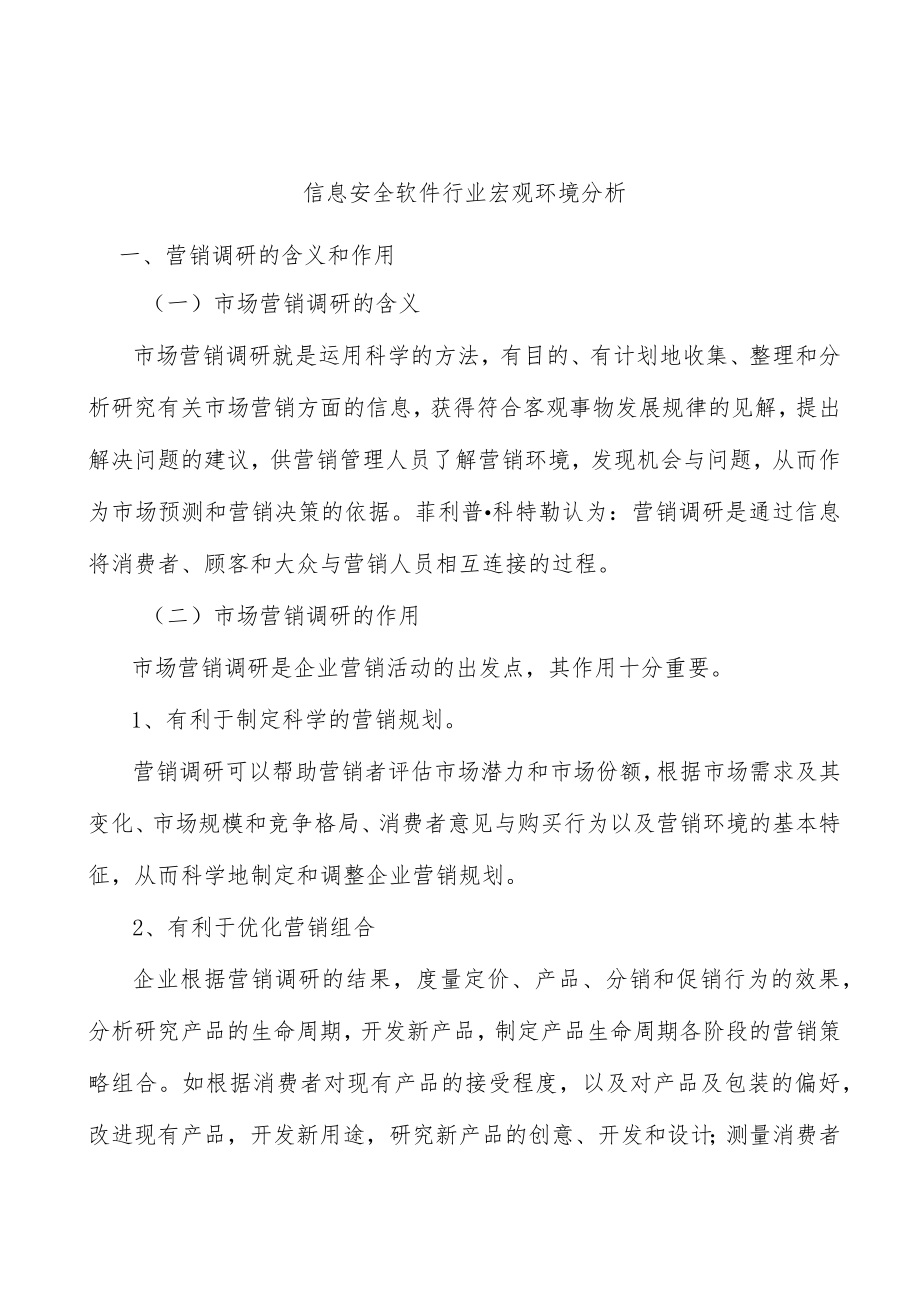 信息安全软件行业宏观环境分析

一、营销调研的含义和作用

（一）市场营销调研的含义

市场营销调研就是运用科学的方法，有目的、有计划地收集、整理和分析研究有关市场营销方面的信息，获得符合客观事物发展规律的见解，提出解决问题的建议，供营销管理人员了解营销环境，发现机会与问题，从而作为市场预测和营销决策的依据。菲利普•科特勒认为：营销调研是通过信息将消费者、顾客和大众与营销人员相互连接的过程。

（二）市场营销调研的作用

市场营销调研是企业营销活动的出发点，其作用十分重要。

1、有利于制定科学的营销规划。

营销调研可以帮助营销者评估市场潜力和市场份额，根据市场需求及其变化、市场规模和竞争格局、消费者意见与购买行为以及营销环境的基本特征，从而科学地制定和调整企业营销规划。

2、有利于优化营销组合

企业根据营销调研的结果，度量定价、产品、分销和促销行为的效果，分析研究产品的生命周期，开发新产品，制定产品生命周期各阶段的营销策略组合。如根据消费者对现有产品的接受程度，以及对产品及包装的偏好，改进现有产品，开发新用途，研究新产品的创意、开发和设计；测量消费者